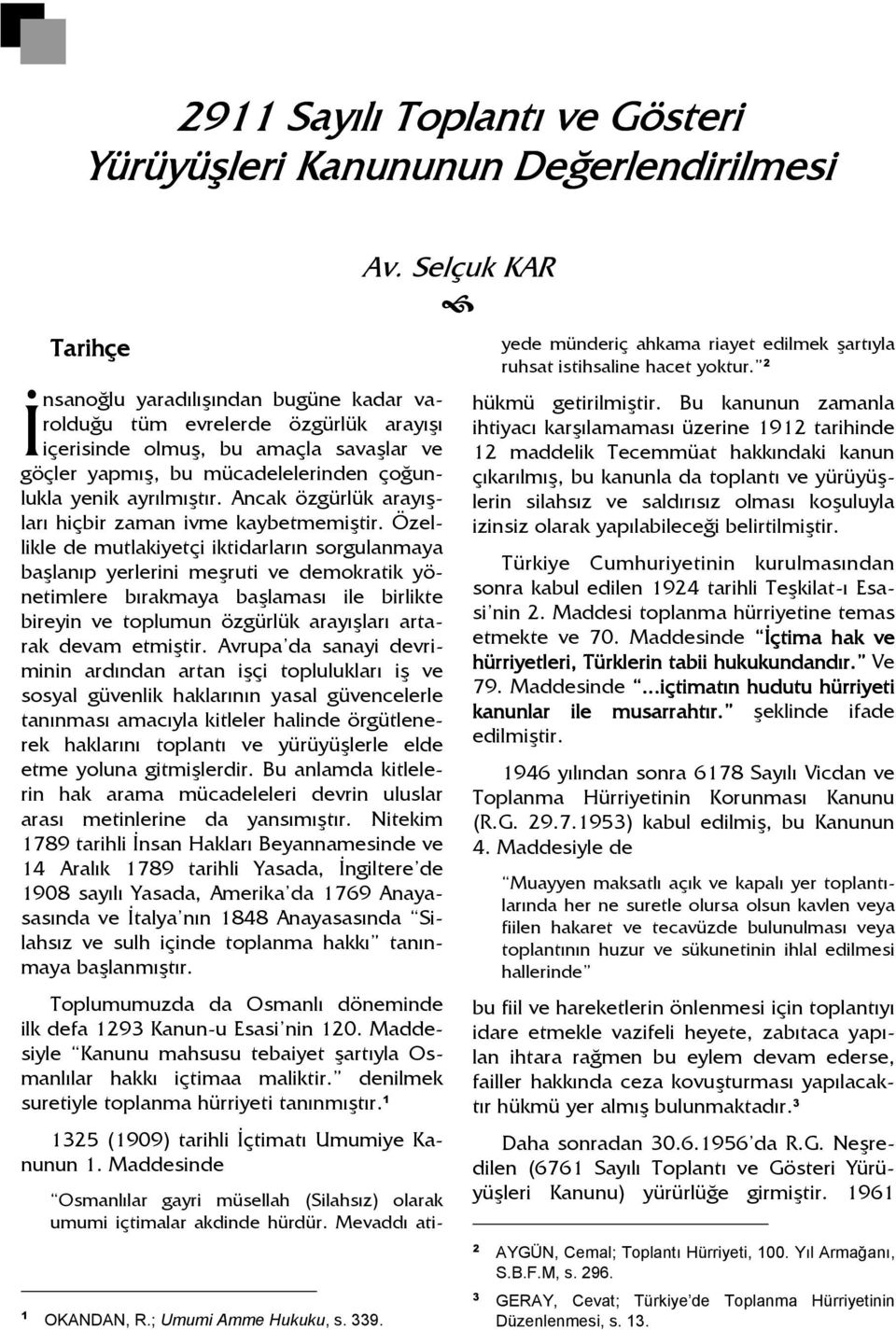 2911 Sayılı Toplantı ve Gösteri Yürüyüşleri Kanununun Değerlendirilmesi

Av. Selçuk KAR

Tarihçe

İnsanoğlu yaradılışından bugüne kadar varolduğu tüm evrelerde özgürlük arayışı içerisinde olmuş, bu amaçla savaşlar ve göçler yapmış, bu mücadelelerinden çoğunlukla yenik ayrılmıştır. Ancak özgürlük arayışları hiçbir zaman ivme kaybetmemiştir. Özellikle de mutlakiyetçi iktidarların sorgulanmaya başlanıp yerlerini meşruti ve demokratik yönetimlere bırakmaya başlaması ile birlikte bireyin ve toplumun özgürlük arayışları artarak devam etmiştir. Avrupa'da sanayi devriminin ardından artan işçi toplulukları iş ve sosyal güvenlik haklarının yasal güvencelerle tanınması amacıyla kitleler halinde örgütlenerek haklarını toplantı ve yürüyüşlerle elde etme yoluna gitmişlerdir. Bu anlamda kitlelerin hak arama mücadeleleri devrin uluslar arası metinlerine da yansımıştır. Nitekim 1789 tarihli İnsan Hakları Beyannamesinde ve 14 Aralık 1789 tarihli Yasada, İngiltere'de 1908 sayılı Yasada, Amerika'da 1769 Anayasasında ve İtalya'nın 1848 Anayasasında "Silahsız ve sulh içinde toplanma hakkı" tanınmaya başlanmıştır.

Toplumumuzda da Osmanlı döneminde ilk defa 1293 Kanun-u Esasi'nin 120. Maddesiyle "Kanunu mahsusu tebaiyet şartıyla Osmanlılar hakkı içtimaa maliktir." denilmek suretiyle toplanma hürriyeti tanınmıştır.¹

1325 (1909) tarihli İçtimatı Umumiye Kanunun 1. Maddesinde

"Osmanlılar gayri müsellah (Silahsız) olarak umumi içtimalar akdinde hürdür. Mevaddı atiyede münderiç ahkama riayet edilmek şartıyla ruhsat istihsaline hacet yoktur."²

hükmü getirilmiştir. Bu kanunun zamanla ihtiyacı karşılamaması üzerine 1912 tarihinde 12 maddelik Tecemmüat hakkındaki kanun çıkarılmış, bu kanunla da toplantı ve yürüyüşlerin silahsız ve saldırısız olması koşuluyla izinsiz olarak yapılabileceği belirtilmiştir.

Türkiye Cumhuriyetinin kurulmasından sonra kabul edilen 1924 tarihli Teşkilat-ı Esasi'nin 2. Maddesi toplanma hürriyetine temas etmekte ve 70. Maddesinde "İçtima hak ve hürriyetleri, Türklerin tabii hukukundandır." Ve 79. Maddesinde "...içtimatın hudutu hürriyeti kanunlar ile musarrahtır." şeklinde ifade edilmiştir.

1946 yılından sonra 6178 Sayılı Vicdan ve Toplanma Hürriyetinin Korunması Kanunu (R.G. 29.7.1953) kabul edilmiş, bu Kanunun 4. Maddesiyle de

"Muayyen maksatlı açık ve kapalı yer toplantılarında her ne suretle olursa olsun kavlen veya fiilen hakaret ve tecavüzde bulunulması veya toplantının huzur ve sükunetinin ihlal edilmesi hallerinde"

bu fiil ve hareketlerin önlenmesi için toplantıyı idare etmekle vazifeli heyete, zabıtaca yapılan ihtara rağmen bu eylem devam ederse, failler hakkında ceza kovuşturması yapılacaktır hükmü yer almış bulunmaktadır.³

Daha sonradan 30.6.1956'da R.G. Neşredilen (6761 Sayılı Toplantı ve Gösteri Yürüyüşleri Kanunu) yürürlüğe girmiştir. 1961

¹ OKANDAN, R.; Umumi Amme Hukuku, s. 339.

² AYGÜN, Cemal; Toplantı Hürriyeti, 100. Yıl Armağanı, S.B.F.M, s. 296.

³ GERAY, Cevat; Türkiye'de Toplanma Hürriyetinin Düzenlenmesi, s. 13.